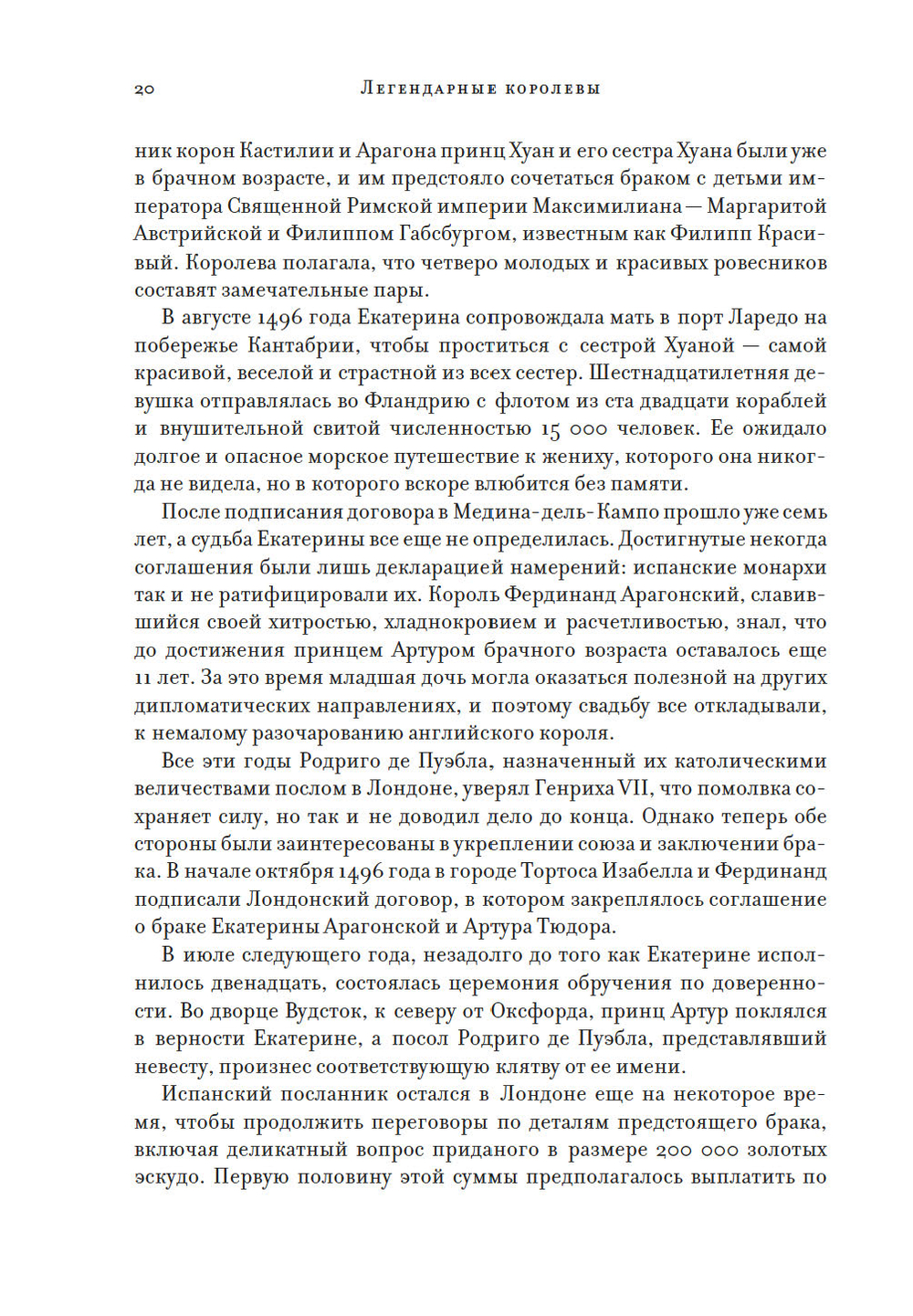 20 Легендарные королевы

ник корон Кастилии и Арагона принц Хуан и его сестра Хуана были уже в брачном возрасте, и им предстояло сочетаться браком с детьми императора Священной Римской империи Максимилиана — Маргаритой Австрийской и Филиппом Габсбургом, известным как Филипп Красивый. Королева полагала, что четверо молодых и красивых ровесников составят замечательные пары.

В августе 1496 года Екатерина сопровождала мать в порт Ларедо на побережье Кантабрии, чтобы проститься с сестрой Хуаной — самой красивой, веселой и страстной из всех сестер. Шестнадцатилетняя девушка отправлялась во Фландрию с флотом из ста двадцати кораблей и внушительной свитой численностью 15 000 человек. Ее ожидало долгое и опасное морское путешествие к жениху, которого она никогда не видела, но в которого вскоре влюбится без памяти.

После подписания договора в Медина-дель-Кампо прошло уже семь лет, а судьба Екатерины все еще не определилась. Достигнутые некогда соглашения были лишь декларацией намерений: испанские монархи так и не ратифицировали их. Король Фердинанд Арагонский, славившийся своей хитростью, хладнокровием и расчетливостью, знал, что до достижения принцем Артуром брачного возраста оставалось еще 11 лет. За это время младшая дочь могла оказаться полезной на других дипломатических направлениях, и поэтому свадьбу все откладывали, к немалому разочарованию английского короля.

Все эти годы Родриго де Пуэбла, назначенный их католическими величествами послом в Лондоне, уверял Генриха VII, что помолвка сохраняет силу, но так и не доводил дело до конца. Однако теперь обе стороны были заинтересованы в укреплении союза и заключении брака. В начале октября 1496 года в городе Тортоса Изабелла и Фердинанд подписали Лондонский договор, в котором закреплялось соглашение о браке Екатерины Арагонской и Артура Тюдора.

В июле следующего года, незадолго до того как Екатерине исполнилось двенадцать, состоялась церемония обручения по доверенности. Во дворце Вудсток, к северу от Оксфорда, принц Артур поклялся в верности Екатерине, а посол Родриго де Пуэбла, представлявший невесту, произнес соответствующую клятву от ее имени.

Испанский посланник остался в Лондоне еще на некоторое время, чтобы продолжить переговоры по деталям предстоящего брака, включая деликатный вопрос приданого в размере 200 000 золотых эскудо. Первую половину этой суммы предполагалось выплатить по